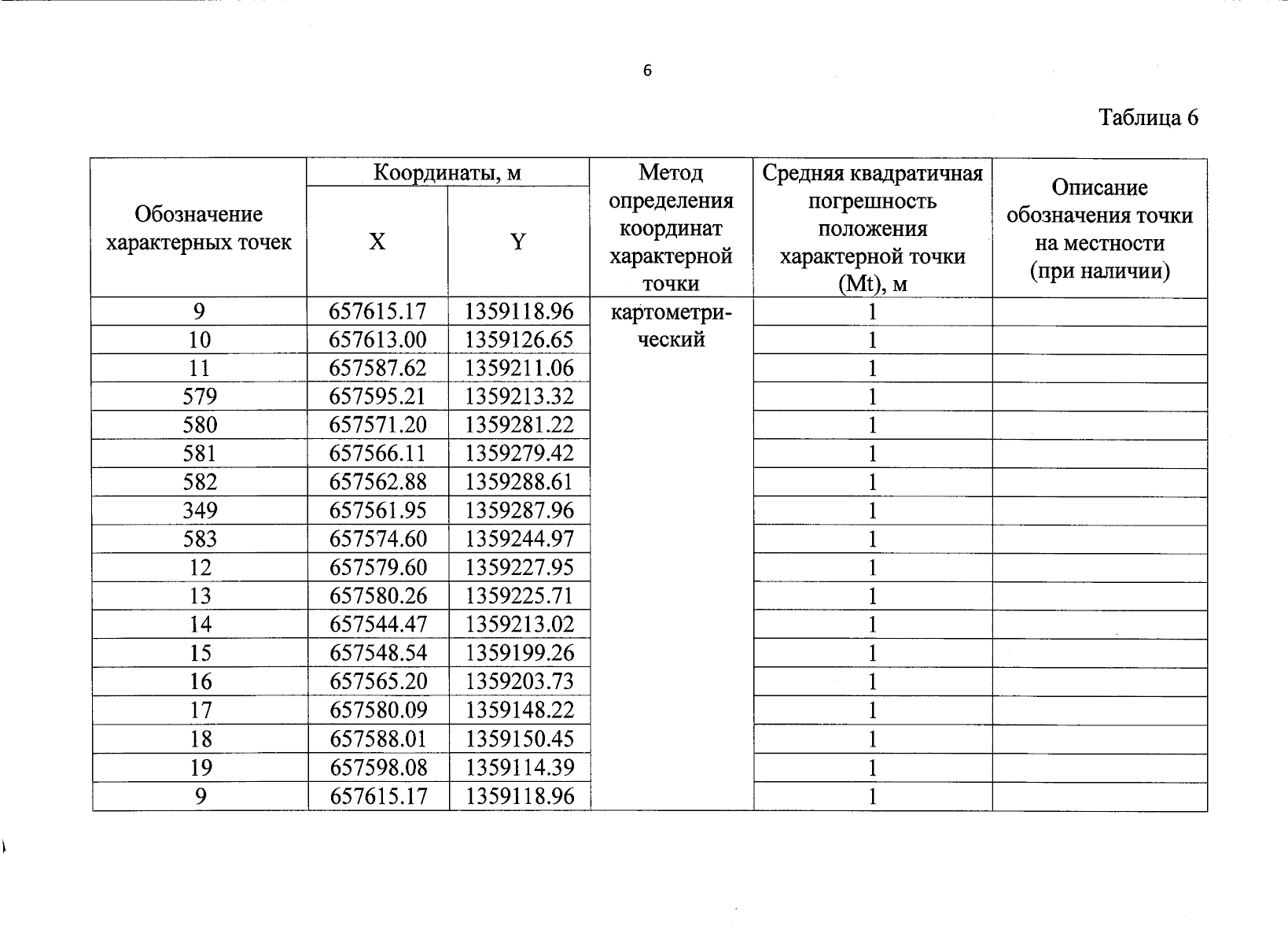 6

Таблица 6

| Обозначение характерных точек | Координаты, м X | Координаты, м Y | Метод определения координат характерной точки | Средняя квадратичная погрешность положения характерной точки (Mt), м | Описание обозначения точки на местности (при наличии) |
|---|---|---|---|---|---|
| 9 | 657615.17 | 1359118.96 | картометрический | 1 | |
| 10 | 657613.00 | 1359126.65 | | 1 | |
| 11 | 657587.62 | 1359211.06 | | 1 | |
| 579 | 657595.21 | 1359213.32 | | 1 | |
| 580 | 657571.20 | 1359281.22 | | 1 | |
| 581 | 657566.11 | 1359279.42 | | 1 | |
| 582 | 657562.88 | 1359288.61 | | 1 | |
| 349 | 657561.95 | 1359287.96 | | 1 | |
| 583 | 657574.60 | 1359244.97 | | 1 | |
| 12 | 657579.60 | 1359227.95 | | 1 | |
| 13 | 657580.26 | 1359225.71 | | 1 | |
| 14 | 657544.47 | 1359213.02 | | 1 | |
| 15 | 657548.54 | 1359199.26 | | 1 | |
| 16 | 657565.20 | 1359203.73 | | 1 | |
| 17 | 657580.09 | 1359148.22 | | 1 | |
| 18 | 657588.01 | 1359150.45 | | 1 | |
| 19 | 657598.08 | 1359114.39 | | 1 | |
| 9 | 657615.17 | 1359118.96 | | 1 | |